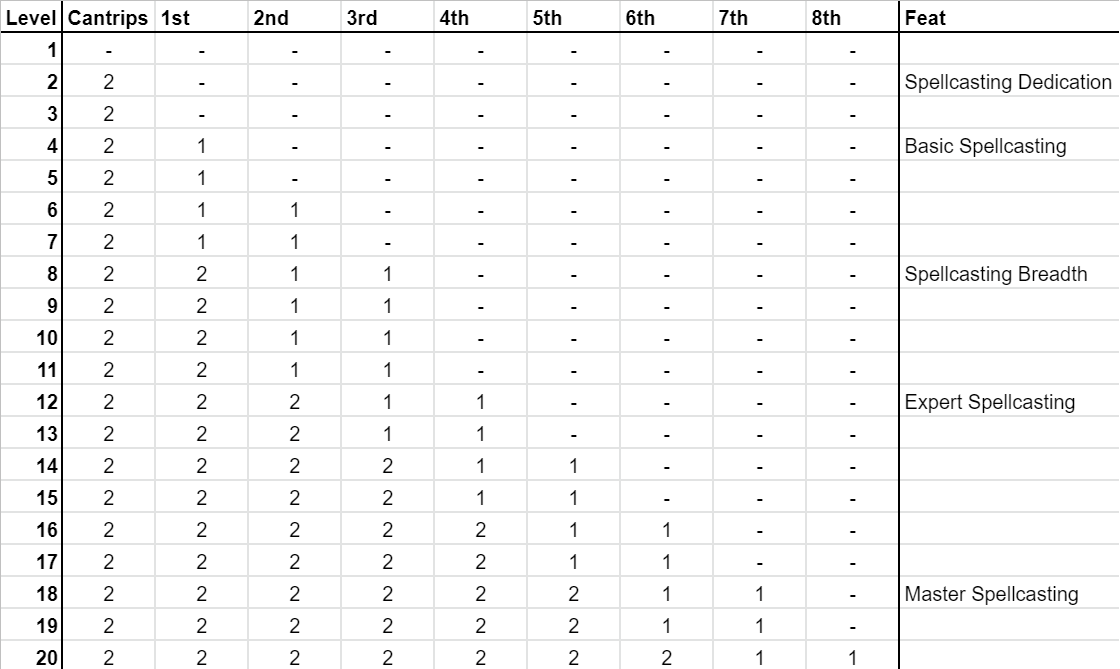 | Level | Cantrips | 1st | 2nd | 3rd | 4th | 5th | 6th | 7th | 8th | Feat |
|---|---|---|---|---|---|---|---|---|---|---|
| 1 | - | - | - | - | - | - | - | - | - | |
| 2 | 2 | - | - | - | - | - | - | - | - | Spellcasting Dedication |
| 3 | 2 | - | - | - | - | - | - | - | - | |
| 4 | 2 | 1 | - | - | - | - | - | - | - | Basic Spellcasting |
| 5 | 2 | 1 | - | - | - | - | - | - | - | |
| 6 | 2 | 1 | 1 | - | - | - | - | - | - | |
| 7 | 2 | 1 | 1 | - | - | - | - | - | - | |
| 8 | 2 | 2 | 1 | 1 | - | - | - | - | - | Spellcasting Breadth |
| 9 | 2 | 2 | 1 | 1 | - | - | - | - | - | |
| 10 | 2 | 2 | 1 | 1 | - | - | - | - | - | |
| 11 | 2 | 2 | 1 | 1 | - | - | - | - | - | |
| 12 | 2 | 2 | 2 | 1 | 1 | - | - | - | - | Expert Spellcasting |
| 13 | 2 | 2 | 2 | 1 | 1 | - | - | - | - | |
| 14 | 2 | 2 | 2 | 2 | 1 | 1 | - | - | - | |
| 15 | 2 | 2 | 2 | 2 | 1 | 1 | - | - | - | |
| 16 | 2 | 2 | 2 | 2 | 2 | 1 | 1 | - | - | |
| 17 | 2 | 2 | 2 | 2 | 2 | 1 | 1 | - | - | |
| 18 | 2 | 2 | 2 | 2 | 2 | 2 | 1 | 1 | - | Master Spellcasting |
| 19 | 2 | 2 | 2 | 2 | 2 | 2 | 1 | 1 | - | |
| 20 | 2 | 2 | 2 | 2 | 2 | 2 | 2 | 1 | 1 | |